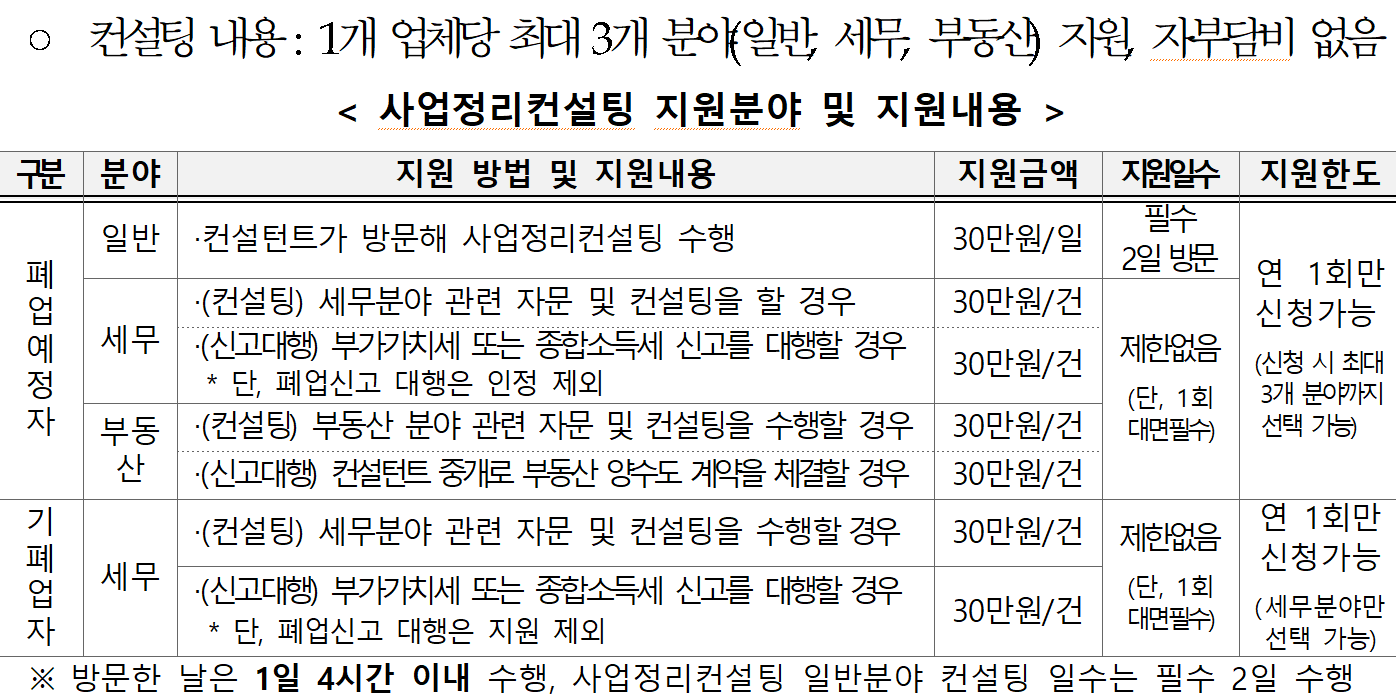 ○ 컨설팅 내용 : 1개 업체당 최대 3개 분야(일반, 세무, 부동산) 지원, 자부담비 없음

< 사업정리컨설팅 지원분야 및 지원내용 >

| 구분 | 분야 | 지원 방법 및 지원내용 | 지원금액 | 지원일수 | 지원한도 |
|---|---|---|---|---|---|
| 폐업예정자 | 일반 | ·컨설턴트가 방문해 사업정리컨설팅 수행 | 30만원/일 | 필수 2일 방문 | 연 1회만 신청가능 (신청 시 최대 3개 분야까지 선택 가능) |
| | 세무 | ·(컨설팅) 세무분야 관련 자문 및 컨설팅을 할 경우 | 30만원/건 | 제한없음 (단, 1회 대면필수) | |
| | | ·(신고대행) 부가가치세 또는 종합소득세 신고를 대행할 경우 * 단, 폐업신고 대행은 인정 제외 | 30만원/건 | | |
| | 부동산 | ·(컨설팅) 부동산 분야 관련 자문 및 컨설팅을 수행할 경우 | 30만원/건 | | |
| | | ·(신고대행) 컨설턴트 중개로 부동산 양수도 계약을 체결할 경우 | 30만원/건 | | |
| 기폐업자 | 세무 | ·(컨설팅) 세무분야 관련 자문 및 컨설팅을 수행할 경우 | 30만원/건 | 제한없음 (단, 1회 대면필수) | 연 1회만 신청가능 (세무분야만 선택 가능) |
| | | ·(신고대행) 부가가치세 또는 종합소득세 신고를 대행할 경우 * 단, 폐업신고 대행은 지원 제외 | 30만원/건 | | |

※ 방문한 날은 1일 4시간 이내 수행, 사업정리컨설팅 일반분야 컨설팅 일수는 필수 2일 수행